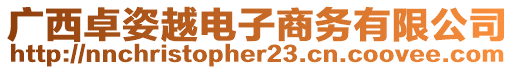 广西卓姿越电子商务有限公司
http://nnchristopher23.cn.coovee.com